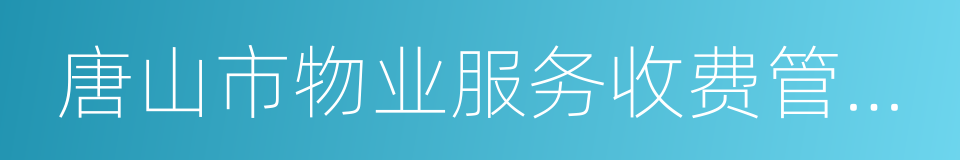 唐山市物业服务收费管...